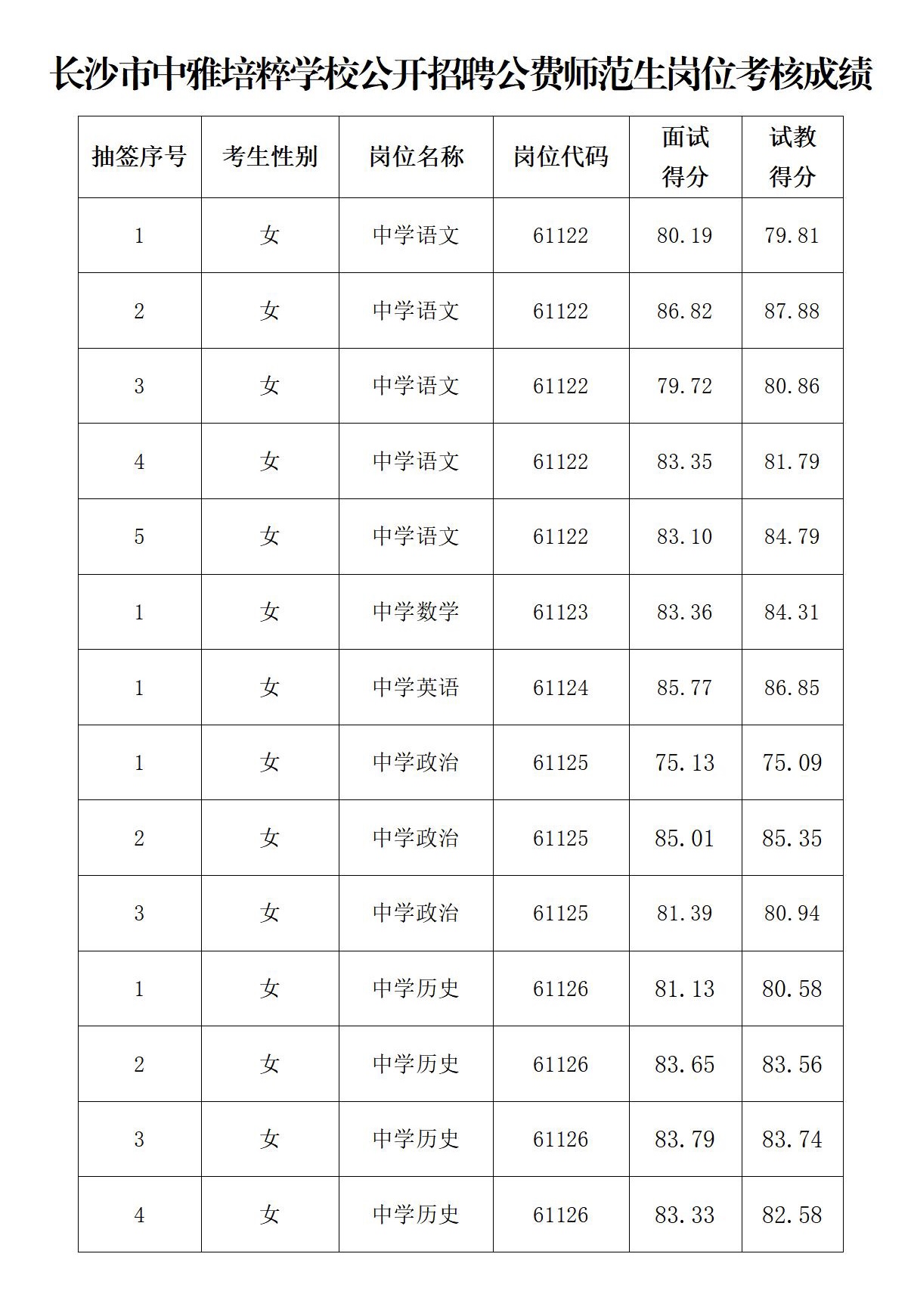 长沙市中雅培粹学校公开招聘公费师范生岗位考核成绩

| 抽签序号 | 考生性别 | 岗位名称 | 岗位代码 | 面试得分 | 试教得分 |
|---|---|---|---|---|---|
| 1 | 女 | 中学语文 | 61122 | 80.19 | 79.81 |
| 2 | 女 | 中学语文 | 61122 | 86.82 | 87.88 |
| 3 | 女 | 中学语文 | 61122 | 79.72 | 80.86 |
| 4 | 女 | 中学语文 | 61122 | 83.35 | 81.79 |
| 5 | 女 | 中学语文 | 61122 | 83.10 | 84.79 |
| 1 | 女 | 中学数学 | 61123 | 83.36 | 84.31 |
| 1 | 女 | 中学英语 | 61124 | 85.77 | 86.85 |
| 1 | 女 | 中学政治 | 61125 | 75.13 | 75.09 |
| 2 | 女 | 中学政治 | 61125 | 85.01 | 85.35 |
| 3 | 女 | 中学政治 | 61125 | 81.39 | 80.94 |
| 1 | 女 | 中学历史 | 61126 | 81.13 | 80.58 |
| 2 | 女 | 中学历史 | 61126 | 83.65 | 83.56 |
| 3 | 女 | 中学历史 | 61126 | 83.79 | 83.74 |
| 4 | 女 | 中学历史 | 61126 | 83.33 | 82.58 |